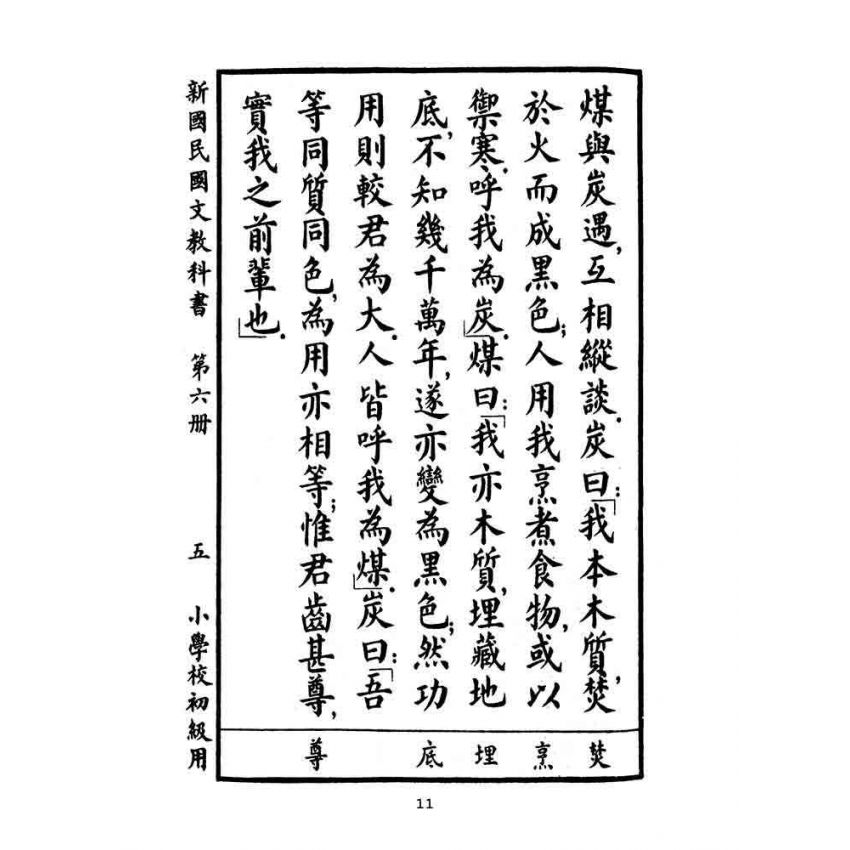 煤與炭遇，互相縱談。炭曰：「我本木質，焚於火而成黑色；人用我烹煮食物，或以禦寒，呼我為炭。」煤曰：「我亦木質，埋藏地底，不知幾千萬年，遂亦變為黑色；然功用則較君為大，人皆呼我為煤。」炭曰：「吾等同質同色，為用亦相等；惟君齒甚尊，實我之前輩也。」

焚 烹 埋 底 尊

新國民國文教科書 第六冊 五 小學校初級用

11